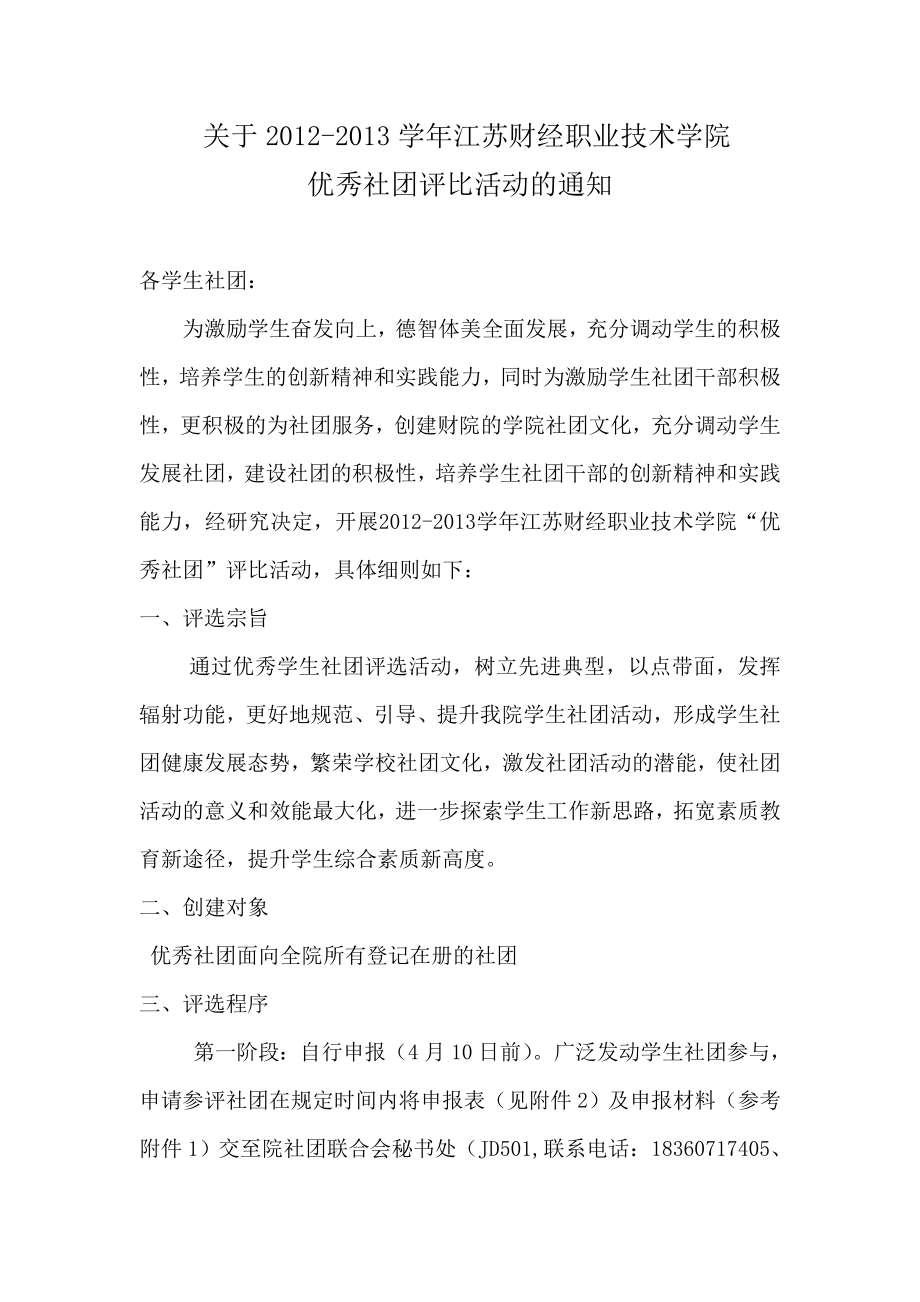 关于 2012-2013 学年江苏财经职业技术学院
优秀社团评比活动的通知

各学生社团：

为激励学生奋发向上，德智体美全面发展，充分调动学生的积极性，培养学生的创新精神和实践能力，同时为激励学生社团干部积极性，更积极的为社团服务，创建财院的学院社团文化，充分调动学生发展社团，建设社团的积极性，培养学生社团干部的创新精神和实践能力，经研究决定，开展2012-2013学年江苏财经职业技术学院“优秀社团”评比活动，具体细则如下：

一、评选宗旨

通过优秀学生社团评选活动，树立先进典型，以点带面，发挥辐射功能，更好地规范、引导、提升我院学生社团活动，形成学生社团健康发展态势，繁荣学校社团文化，激发社团活动的潜能，使社团活动的意义和效能最大化，进一步探索学生工作新思路，拓宽素质教育新途径，提升学生综合素质新高度。

二、创建对象

优秀社团面向全院所有登记在册的社团

三、评选程序

第一阶段：自行申报（4 月 10 日前）。广泛发动学生社团参与，申请参评社团在规定时间内将申报表（见附件 2）及申报材料（参考附件 1）交至院社团联合会秘书处（JD501,联系电话：18360717405、